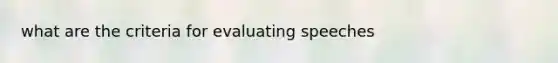 what are the criteria for evaluating speeches